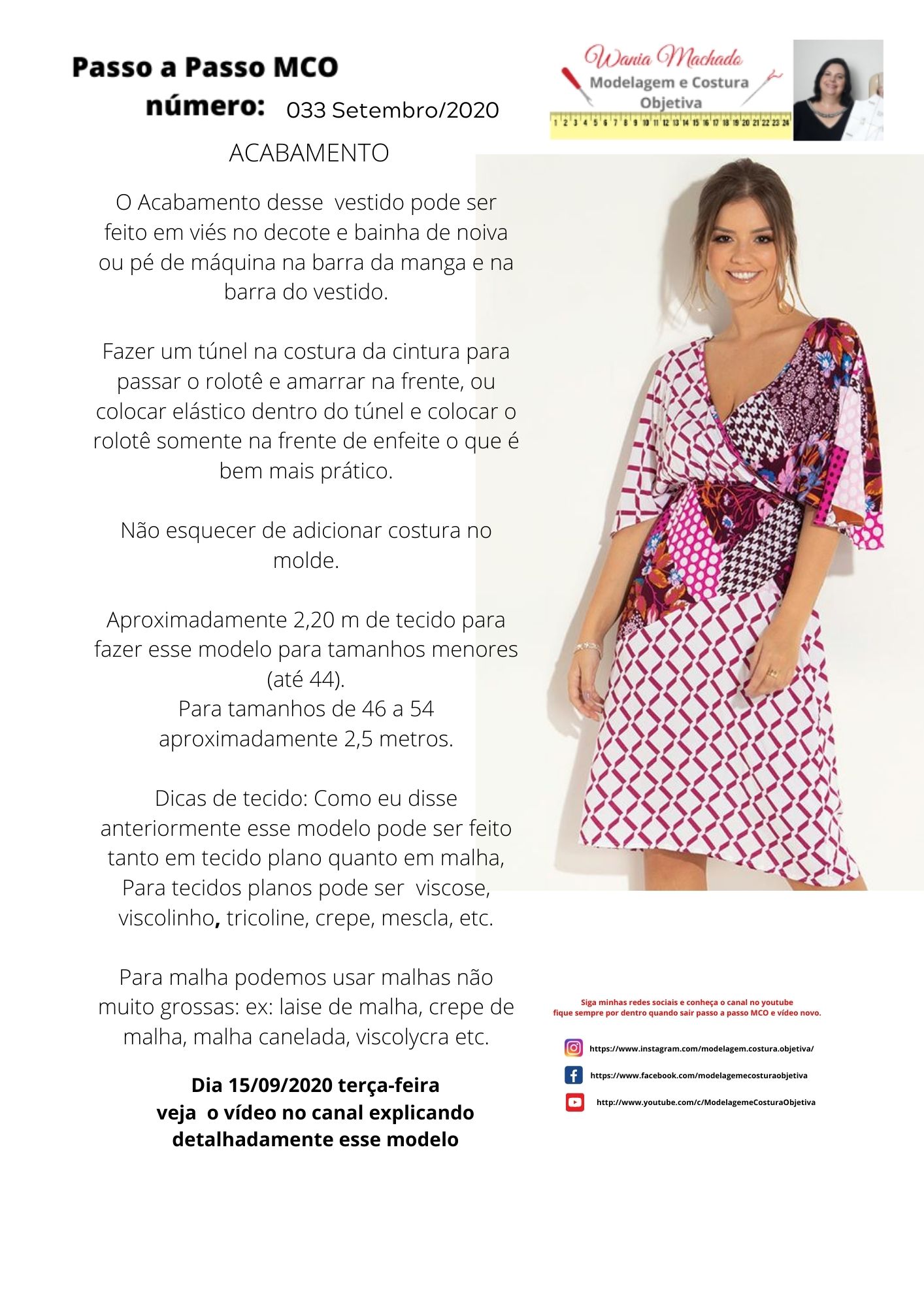 Passo a Passo MCO
número: 033 Setembro/2020

Wania Machado
Modelagem e Costura Objetiva
1 2 3 4 5 6 7 8 9 10 11 12 13 14 15 16 17 18 19 20 21 22 23 24

ACABAMENTO

O Acabamento desse vestido pode ser feito em viés no decote e bainha de noiva ou pé de máquina na barra da manga e na barra do vestido.

Fazer um túnel na costura da cintura para passar o rolotê e amarrar na frente, ou colocar elástico dentro do túnel e colocar o rolotê somente na frente de enfeite o que é bem mais prático.

Não esquecer de adicionar costura no molde.

Aproximadamente 2,20 m de tecido para fazer esse modelo para tamanhos menores (até 44).
Para tamanhos de 46 a 54 aproximadamente 2,5 metros.

Dicas de tecido: Como eu disse anteriormente esse modelo pode ser feito tanto em tecido plano quanto em malha, Para tecidos planos pode ser viscose, viscolinho, tricoline, crepe, mescla, etc.

Para malha podemos usar malhas não muito grossas: ex: laise de malha, crepe de malha, malha canelada, viscolycra etc.

Dia 15/09/2020 terça-feira
veja o vídeo no canal explicando detalhadamente esse modelo

Siga minhas redes sociais e conheça o canal no youtube
fique sempre por dentro quando sair passo a passo MCO e vídeo novo.

https://www.instagram.com/modelagem.costura.objetiva/

https://www.facebook.com/modelagemecosturaobjetiva

http://www.youtube.com/c/ModelagemeCosturaObjetiva